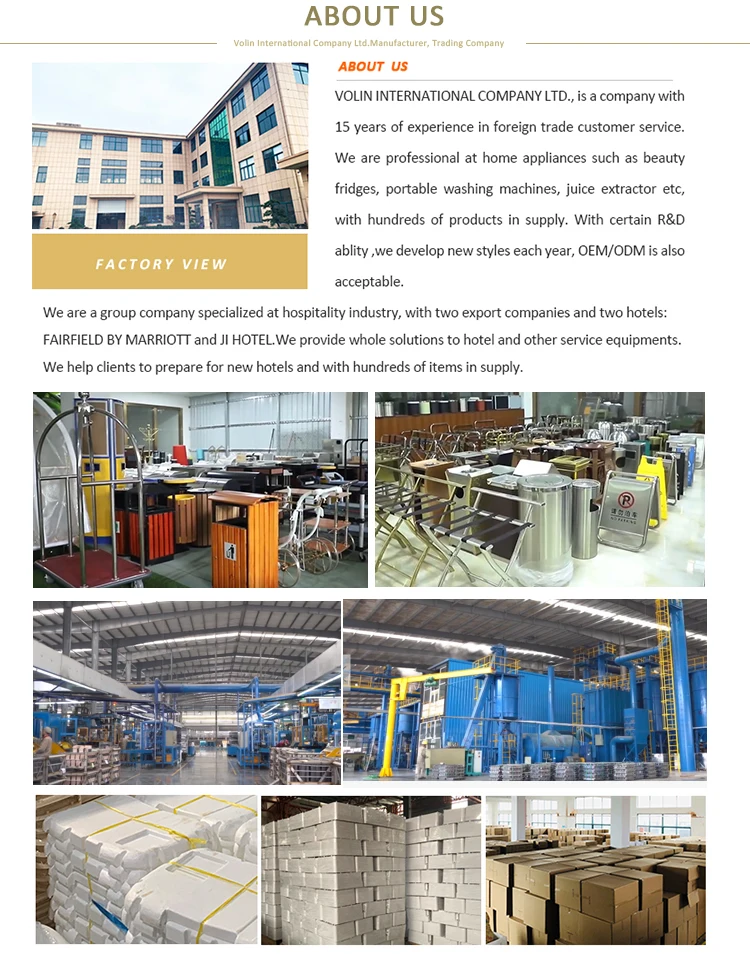 ABOUT US

Volin International Company Ltd.Manufacturer, Trading Company

FACTORY VIEW

ABOUT US

VOLIN INTERNATIONAL COMPANY LTD., is a company with 15 years of experience in foreign trade customer service. We are professional at home appliances such as beauty fridges, portable washing machines, juice extractor etc, with hundreds of products in supply. With certain R&D ablity ,we develop new styles each year, OEM/ODM is also acceptable.

We are a group company specialized at hospitality industry, with two export companies and two hotels: FAIRFIELD BY MARRIOTT and JI HOTEL.We provide whole solutions to hotel and other service equipments. We help clients to prepare for new hotels and with hundreds of items in supply.